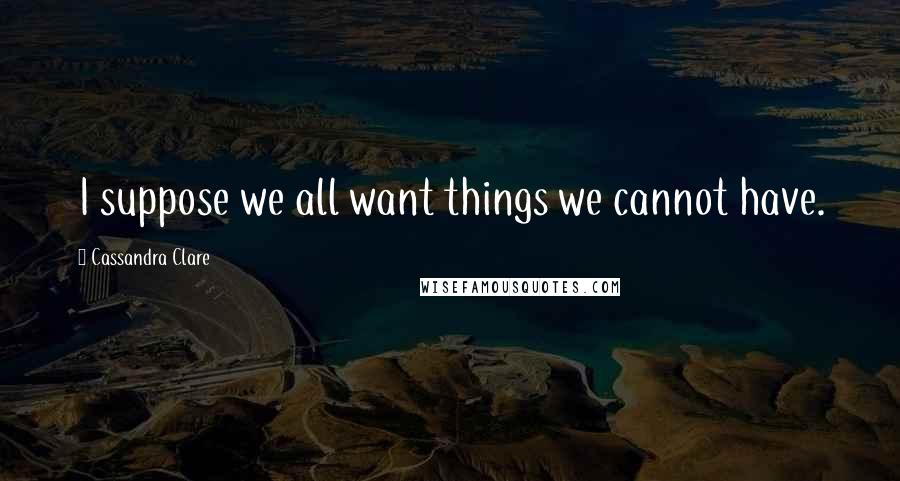 I suppose we all want things we cannot have.

Cassandra Clare

WISEFAMOUSQUOTES.COM